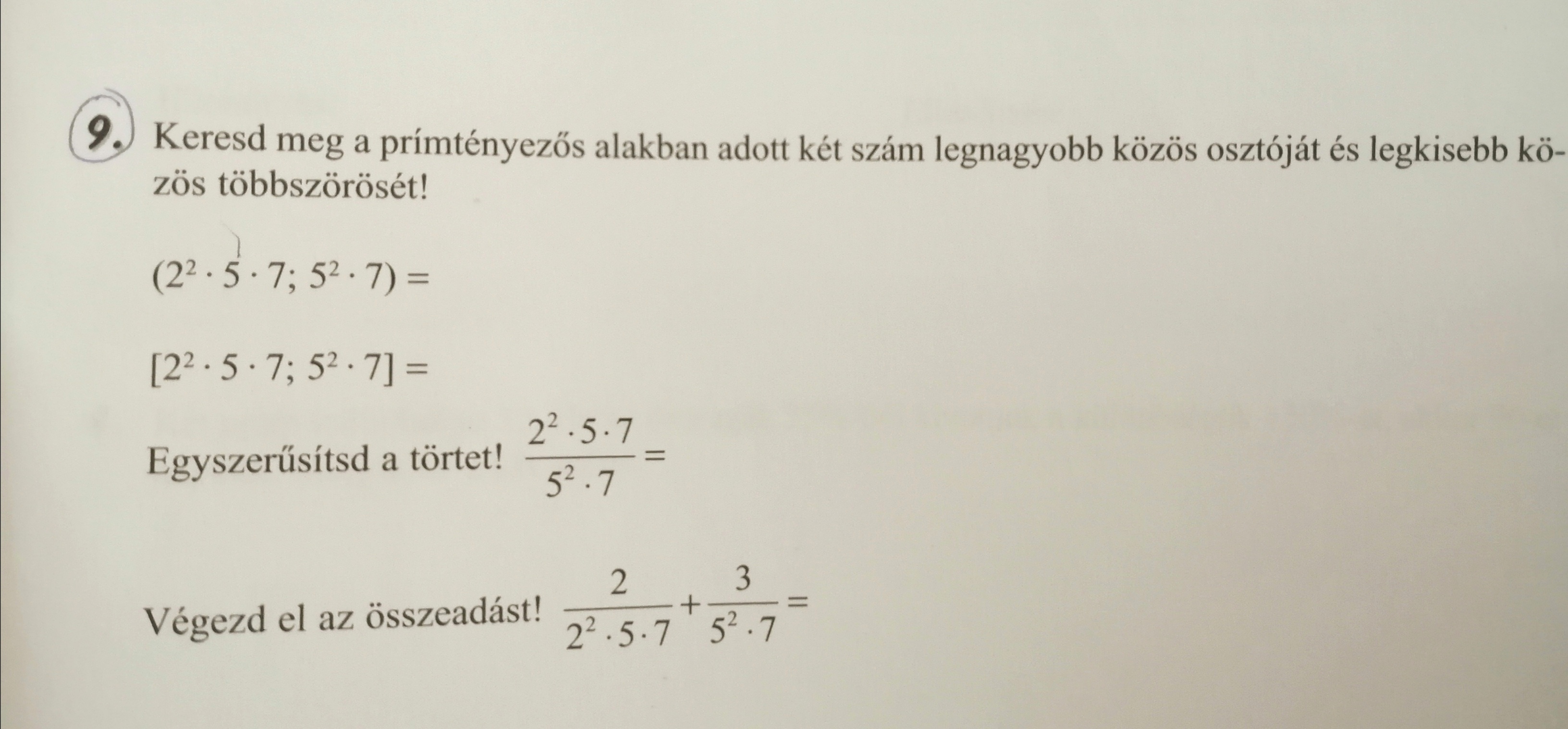 9. Keresd meg a prímtényezős alakban adott két szám legnagyobb közös osztóját és legkisebb közös többszörösét!

$(2^2 \cdot 5 \cdot 7; 5^2 \cdot 7) =$

$[2^2 \cdot 5 \cdot 7; 5^2 \cdot 7] =$

Egyszerűsítsd a törtet! $\frac{2^2 \cdot 5 \cdot 7}{5^2 \cdot 7} =$

Végezd el az összeadást! $\frac{2}{2^2 \cdot 5 \cdot 7} + \frac{3}{5^2 \cdot 7} =$